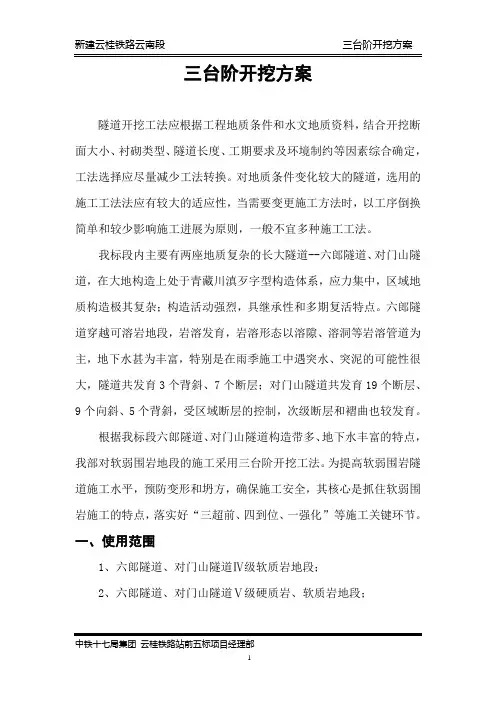 新建云桂铁路云南段

三台阶开挖方案

三台阶开挖方案

隧道开挖工法应根据工程地质条件和水文地质资料，结合开挖断面大小、衬砌类型、隧道长度、工期要求及环境制约等因素综合确定，工法选择应尽量减少工法转换。对地质条件变化较大的隧道，选用的施工工法法应有较大的适应性，当需要变更施工方法时，以工序倒换简单和较少影响施工进展为原则，一般不宜多种施工工法。

我标段内主要有两座地质复杂的长大隧道--六郎隧道、对门山隧道，在大地构造上处于青藏川滇歹字型构造体系，应力集中，区域地质构造极其复杂；构造活动强烈，具继承性和多期复活特点。六郎隧道穿越可溶岩地段，岩溶发育，岩溶形态以溶隙、溶洞等岩溶管道为主，地下水甚为丰富，特别是在雨季施工中遇突水、突泥的可能性很大，隧道共发育 3 个背斜、7 个断层；对门山隧道共发育 19 个断层、9 个向斜、5 个背斜，受区域断层的控制，次级断层和褶曲也较发育。

根据我标段六郎隧道、对门山隧道构造带多、地下水丰富的特点，我部对软弱围岩地段的施工采用三台阶开挖工法。为提高软弱围岩隧道施工水平，预防变形和坍方，确保施工安全，其核心是抓住软弱围岩施工的特点，落实好“三超前、四到位、一强化”等施工关键环节。

一、使用范围

1、六郎隧道、对门山隧道Ⅳ级软质岩地段；

2、六郎隧道、对门山隧道Ⅴ级硬质岩、软质岩地段；

中铁十七局集团 云桂铁路站前五标项目经理部

1